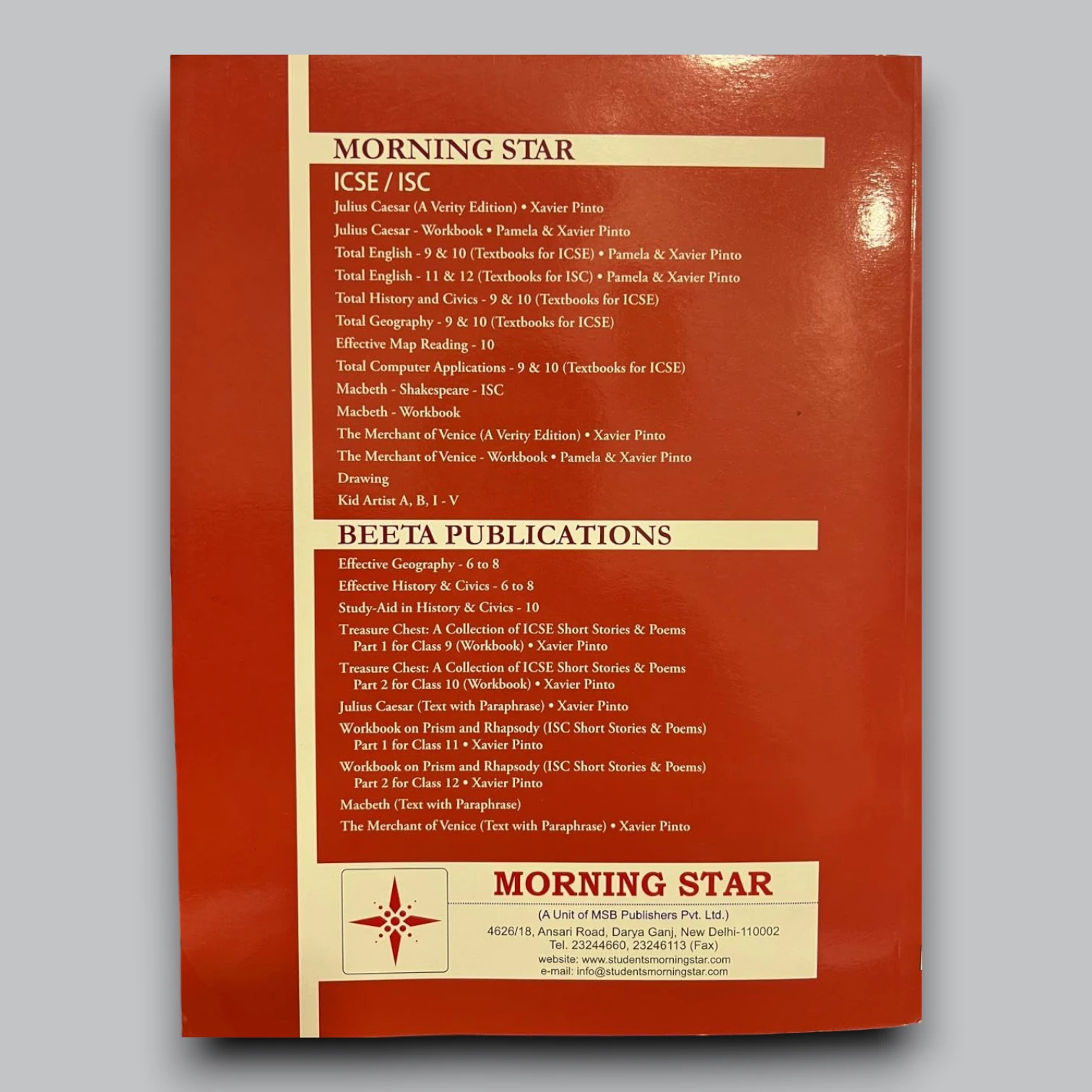 MORNING STAR

ICSE / ISC

Julius Caesar (A Verity Edition) • Xavier Pinto

Julius Caesar - Workbook • Pamela & Xavier Pinto

Total English - 9 & 10 (Textbooks for ICSE) • Pamela & Xavier Pinto

Total English - 11 & 12 (Textbooks for ISC) • Pamela & Xavier Pinto

Total History and Civics - 9 & 10 (Textbooks for ICSE)

Total Geography - 9 & 10 (Textbooks for ICSE)

Effective Map Reading - 10

Total Computer Applications - 9 & 10 (Textbooks for ICSE)

Macbeth - Shakespeare - ISC

Macbeth - Workbook

The Merchant of Venice (A Verity Edition) • Xavier Pinto

The Merchant of Venice - Workbook • Pamela & Xavier Pinto

Drawing

Kid Artist A, B, I - V

BEETA PUBLICATIONS

Effective Geography - 6 to 8

Effective History & Civics - 6 to 8

Study-Aid in History & Civics - 10

Treasure Chest: A Collection of ICSE Short Stories & Poems
Part 1 for Class 9 (Workbook) • Xavier Pinto

Treasure Chest: A Collection of ICSE Short Stories & Poems
Part 2 for Class 10 (Workbook) • Xavier Pinto

Julius Caesar (Text with Paraphrase) • Xavier Pinto

Workbook on Prism and Rhapsody (ISC Short Stories & Poems)
Part 1 for Class 11 • Xavier Pinto

Workbook on Prism and Rhapsody (ISC Short Stories & Poems)
Part 2 for Class 12 • Xavier Pinto

Macbeth (Text with Paraphrase)

The Merchant of Venice (Text with Paraphrase) • Xavier Pinto

MORNING STAR

(A Unit of MSB Publishers Pvt. Ltd.)
4626/18, Ansari Road, Darya Ganj, New Delhi-110002
Tel. 23244660, 23246113 (Fax)
website: www.studentsmorningstar.com
e-mail: info@studentsmorningstar.com